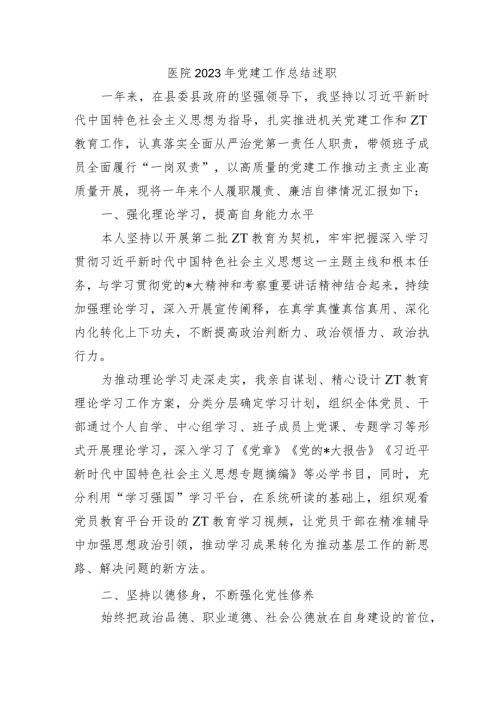 医院2023年党建工作总结述职

一年来，在县委县政府的坚强领导下，我坚持以习近平新时代中国特色社会主义思想为指导，扎实推进机关党建工作和ZT教育工作，认真落实全面从严治党第一责任人职责，带领班子成员全面履行“一岗双责”，以高质量的党建工作推动主责主业高质量开展，现将一年来个人履职履责、廉洁自律情况汇报如下：

一、强化理论学习，提高自身能力水平

本人坚持以开展第二批ZT教育为契机，牢牢把握深入学习贯彻习近平新时代中国特色社会主义思想这一主题主线和根本任务，与学习贯彻党的*大精神和考察重要讲话精神结合起来，持续加强理论学习，深入开展宣传阐释，在真学真懂真信真用、深化内化转化上下功夫，不断提高政治判断力、政治领悟力、政治执行力。

为推动理论学习走深走实，我亲自谋划、精心设计ZT教育理论学习工作方案，分类分层确定学习计划，组织全体党员、干部通过个人自学、中心组学习、班子成员上党课、专题学习等形式开展理论学习，深入学习了《党章》《党的*大报告》《习近平新时代中国特色社会主义思想专题摘编》等必学书目，同时，充分利用“学习强国”学习平台，在系统研读的基础上，组织观看党员教育平台开设的ZT教育学习视频，让党员干部在精准辅导中加强思想政治引领，推动学习成果转化为推动基层工作的新思路、解决问题的新方法。

二、坚持以德修身，不断强化党性修养

始终把政治品德、职业道德、社会公德放在自身建设的首位，